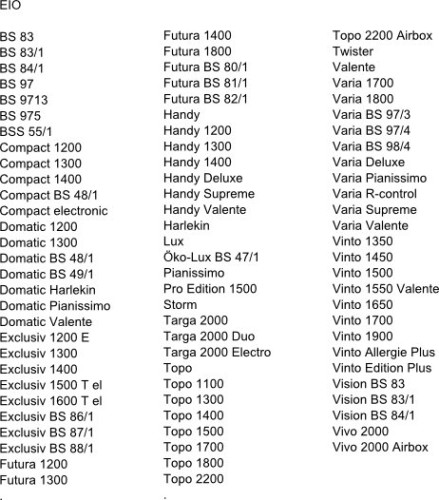 EIO

BS 83
BS 83/1
BS 84/1
BS 97
BS 9713
BS 975
BSS 55/1
Compact 1200
Compact 1300
Compact 1400
Compact BS 48/1
Compact electronic
Domatic 1200
Domatic 1300
Domatic BS 48/1
Domatic BS 49/1
Domatic Harlekin
Domatic Pianissimo
Domatic Valente
Exclusiv 1200 E
Exclusiv 1300
Exclusiv 1400
Exclusiv 1500 T el
Exclusiv 1600 T el
Exclusiv BS 86/1
Exclusiv BS 87/1
Exclusiv BS 88/1
Futura 1200
Futura 1300

Futura 1400
Futura 1800
Futura BS 80/1
Futura BS 81/1
Futura BS 82/1
Handy
Handy 1200
Handy 1300
Handy 1400
Handy Deluxe
Handy Supreme
Handy Valente
Harlekin
Lux
Öko-Lux BS 47/1
Pianissimo
Pro Edition 1500
Storm
Targa 2000
Targa 2000 Duo
Targa 2000 Electro
Topo
Topo 1100
Topo 1300
Topo 1400
Topo 1500
Topo 1700
Topo 1800
Topo 2200

Topo 2200 Airbox
Twister
Valente
Varia 1700
Varia 1800
Varia BS 97/3
Varia BS 97/4
Varia BS 98/4
Varia Deluxe
Varia Pianissimo
Varia R-control
Varia Supreme
Varia Valente
Vinto 1350
Vinto 1450
Vinto 1500
Vinto 1550 Valente
Vinto 1650
Vinto 1700
Vinto 1900
Vinto Allergie Plus
Vinto Edition Plus
Vision BS 83
Vision BS 83/1
Vision BS 84/1
Vivo 2000
Vivo 2000 Airbox